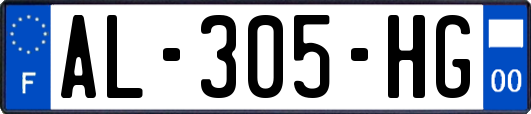 F

AL-305-HG

00